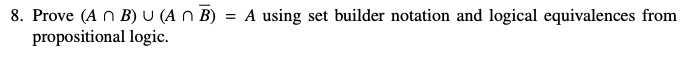 8. Prove $(A \cap B) \cup (A \cap \overline{B}) = A$ using set builder notation and logical equivalences from propositional logic.